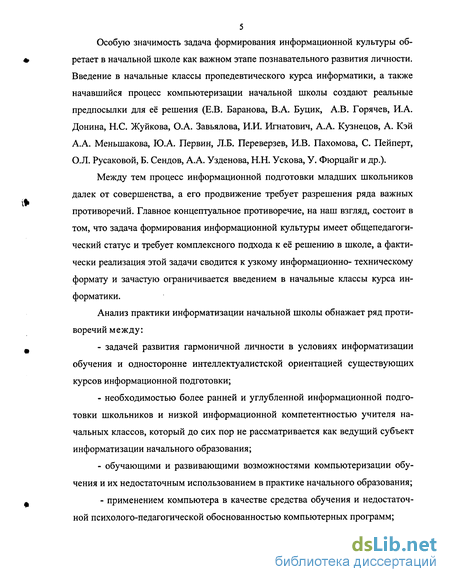 5

Особую значимость задача формирования информационной культуры обретает в начальной школе как важном этапе познавательного развития личности. Введение в начальные классы пропедевтического курса информатики, а также начавшийся процесс компьютеризации начальной школы создают реальные предпосылки для её решения (Е.В. Баранова, В.А. Буцик, А.В. Горячев, И.А. Донина, Н.С. Жуйкова, О.А. Завьялова, И.И. Игнатович, А.А. Кузнецов, А. Кэй А.А. Меньшакова, Ю.А. Первин, Л.Б. Переверзев, И.В. Пахомова, С. Пейперт, О.Л. Русаковой, Б. Сендов, А.А. Узденова, Н.Н. Ускова, У. Фюрцайг и др.).

Между тем процесс информационной подготовки младших школьников далек от совершенства, а его продвижение требует разрешения ряда важных противоречий. Главное концептуальное противоречие, на наш взгляд, состоит в том, что задача формирования информационной культуры имеет общепедагогический статус и требует комплексного подхода к её решению в школе, а фактически реализация этой задачи сводится к узкому информационно- техническому формату и зачастую ограничивается введением в начальные классы курса информатики.

Анализ практики информатизации начальной школы обнажает ряд противоречий между:

- задачей развития гармоничной личности в условиях информатизации обучения и односторонне интеллектуалистской ориентацией существующих курсов информационной подготовки;

- необходимостью более ранней и углубленной информационной подготовки школьников и низкой информационной компетентностью учителя начальных классов, который до сих пор не рассматривается как ведущий субъект информатизации начального образования;

- обучающими и развивающими возможностями компьютеризации обучения и их недостаточным использованием в практике начального образования;

- применением компьютера в качестве средства обучения и недостаточной психолого-педагогической обоснованностью компьютерных программ;

dsLib.net
библиотека диссертаций